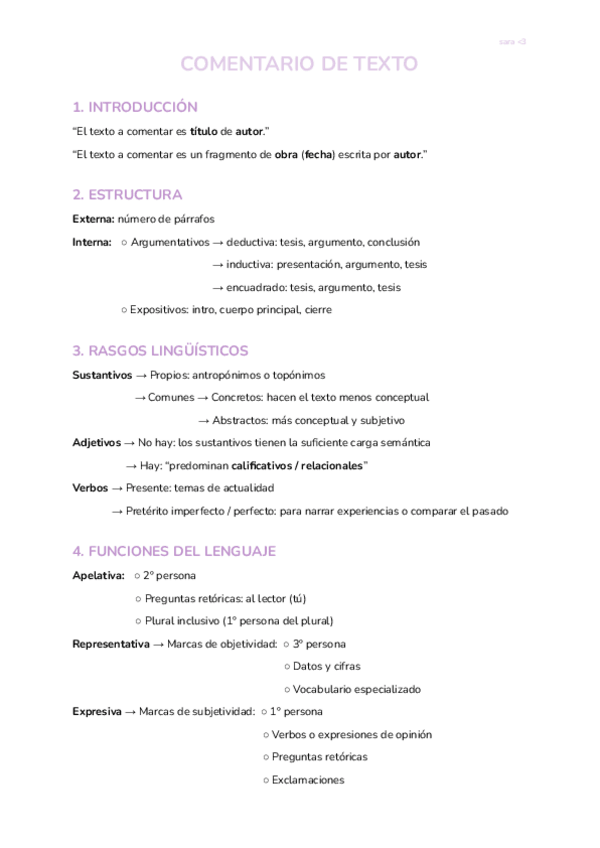 sara <3

COMENTARIO DE TEXTO

1. INTRODUCCIÓN

“El texto a comentar es **título** de **autor**.”

“El texto a comentar es un fragmento de **obra** (**fecha**) escrita por **autor**.”

2. ESTRUCTURA

**Externa:** número de párrafos

**Interna:** ○ Argumentativos → deductiva: tesis, argumento, conclusión
→ inductiva: presentación, argumento, tesis
→ encuadrado: tesis, argumento, tesis
○ Expositivos: intro, cuerpo principal, cierre

3. RASGOS LINGÜÍSTICOS

**Sustantivos** → Propios: antropónimos o topónimos
→ Comunes → Concretos: hacen el texto menos conceptual
→ Abstractos: más conceptual y subjetivo

**Adjetivos** → No hay: los sustantivos tienen la suficiente carga semántica
→ Hay: “predominan **calificativos / relacionales**”

**Verbos** → Presente: temas de actualidad
→ Pretérito imperfecto / perfecto: para narrar experiencias o comparar el pasado

4. FUNCIONES DEL LENGUAJE

**Apelativa:** ○ 2º persona
○ Preguntas retóricas: al lector (tú)
○ Plural inclusivo (1º persona del plural)

**Representativa** → Marcas de objetividad: ○ 3º persona
○ Datos y cifras
○ Vocabulario especializado

**Expresiva** → Marcas de subjetividad: ○ 1º persona
○ Verbos o expresiones de opinión
○ Preguntas retóricas
○ Exclamaciones